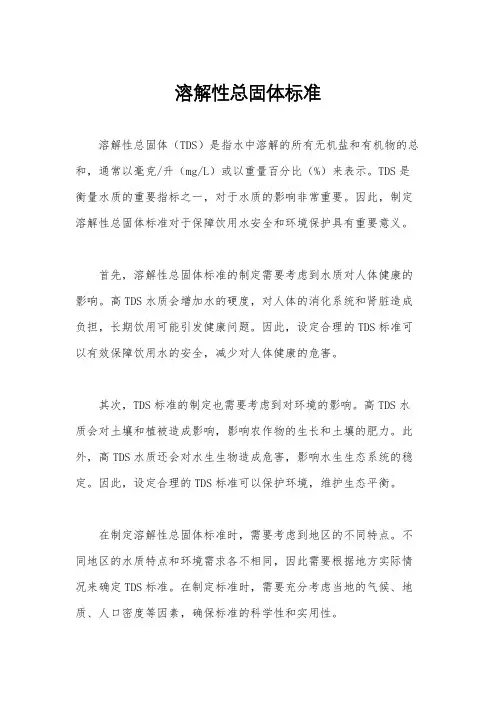 溶解性总固体标准

溶解性总固体（TDS）是指水中溶解的所有无机盐和有机物的总和，通常以毫克/升（mg/L）或以重量百分比（%）来表示。TDS是衡量水质的重要指标之一，对于水质的影响非常重要。因此，制定溶解性总固体标准对于保障饮用水安全和环境保护具有重要意义。

首先，溶解性总固体标准的制定需要考虑到水质对人体健康的影响。高TDS水质会增加水的硬度，对人体的消化系统和肾脏造成负担，长期饮用可能引发健康问题。因此，设定合理的TDS标准可以有效保障饮用水的安全，减少对人体健康的危害。

其次，TDS标准的制定也需要考虑到对环境的影响。高TDS水质会对土壤和植被造成影响，影响农作物的生长和土壤的肥力。此外，高TDS水质还会对水生生物造成危害，影响水生生态系统的稳定。因此，设定合理的TDS标准可以保护环境，维护生态平衡。

在制定溶解性总固体标准时，需要考虑到地区的不同特点。不同地区的水质特点和环境需求各不相同，因此需要根据地方实际情况来确定TDS标准。在制定标准时，需要充分考虑当地的气候、地质、人口密度等因素，确保标准的科学性和实用性。